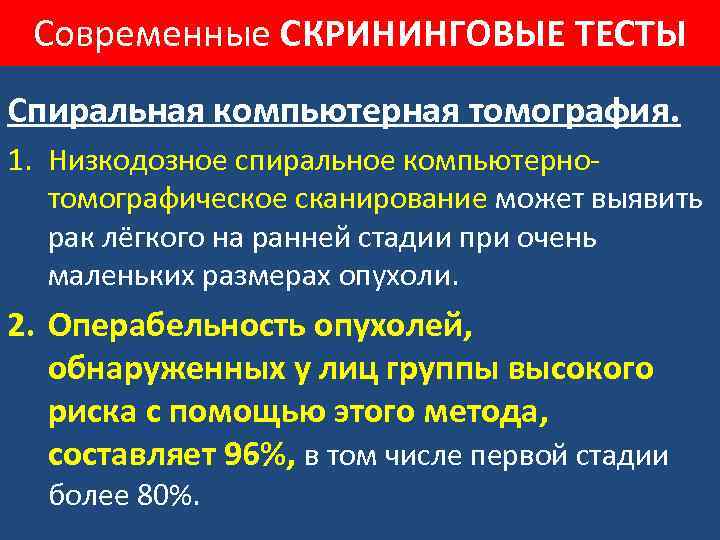 Современные СКРИНИНГОВЫЕ ТЕСТЫ

Спиральная компьютерная томография.

1. Низкодозное спиральное компьютерно-томографическое сканирование может выявить рак лёгкого на ранней стадии при очень маленьких размерах опухоли.

2. Операбельность опухолей, обнаруженных у лиц группы высокого риска с помощью этого метода, составляет 96%, в том числе первой стадии более 80%.